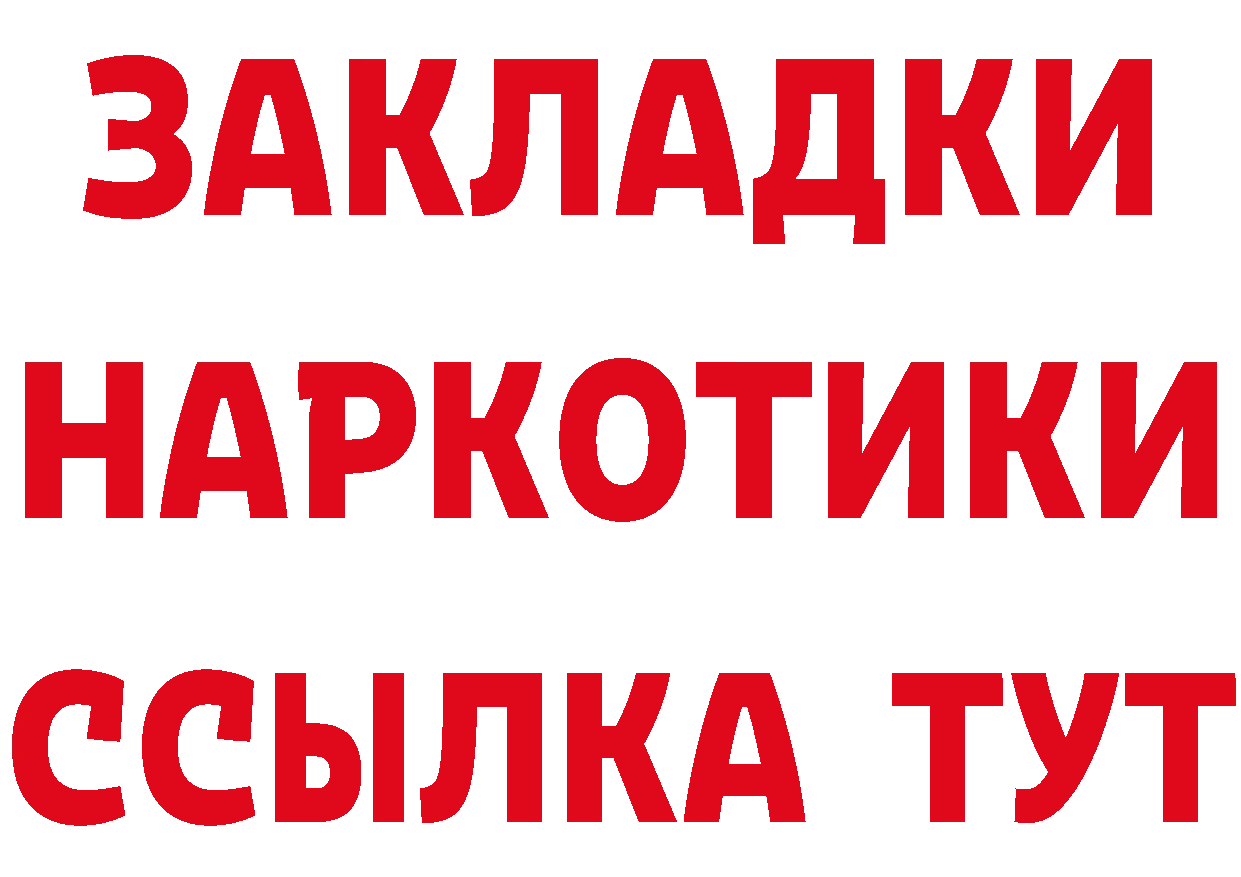 ЗАКЛАДКИ НАРКОТИКИ ССЫЛКА ТУТ